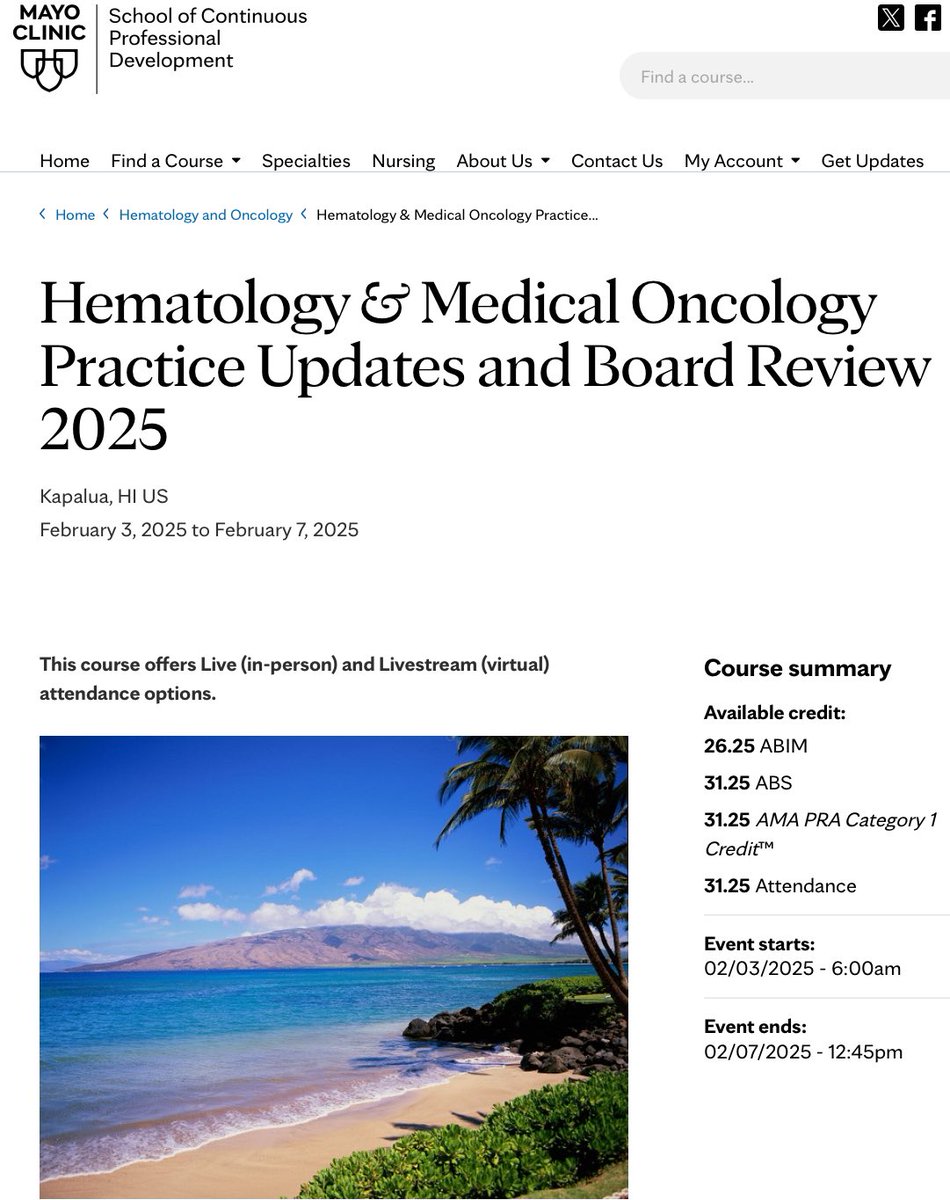 MAYO CLINIC

School of Continuous Professional Development

Find a course...

Home Find a Course Specialties Nursing About Us Contact Us My Account Get Updates

Home Hematology and Oncology Hematology & Medical Oncology Practice...

Hematology & Medical Oncology Practice Updates and Board Review 2025

Kapalua, HI US

February 3, 2025 to February 7, 2025

This course offers Live (in-person) and Livestream (virtual) attendance options.

Course summary

Available credit:

26.25 ABIM

31.25 ABS

31.25 AMA PRA Category 1 Credit™

31.25 Attendance

Event starts:
02/03/2025 - 6:00am

Event ends:
02/07/2025 - 12:45pm